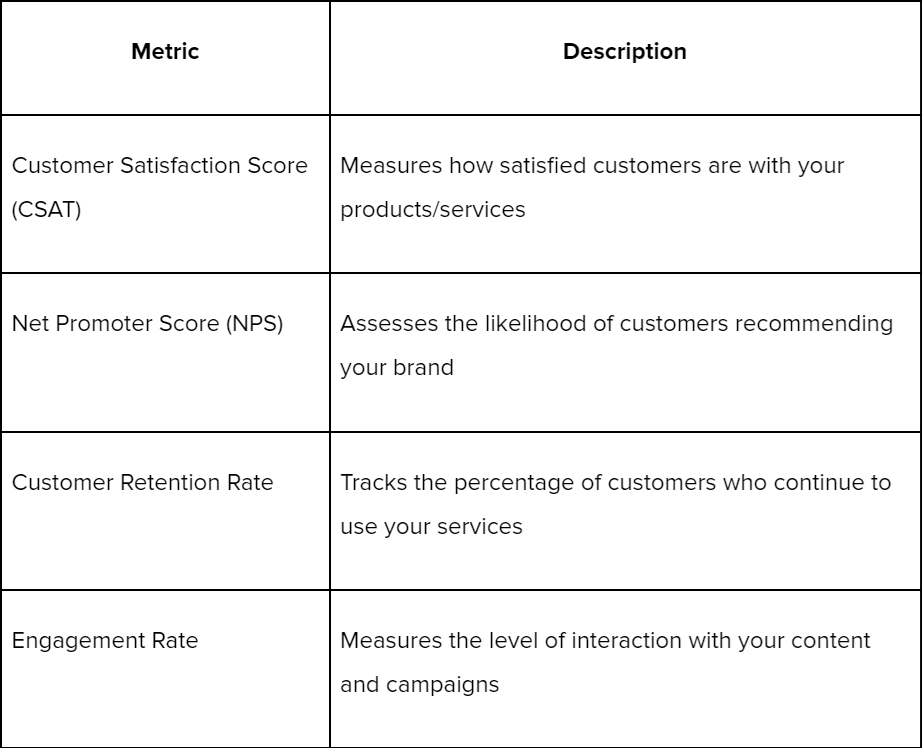 | Metric | Description |
|---|---|
| Customer Satisfaction Score (CSAT) | Measures how satisfied customers are with your products/services |
| Net Promoter Score (NPS) | Assesses the likelihood of customers recommending your brand |
| Customer Retention Rate | Tracks the percentage of customers who continue to use your services |
| Engagement Rate | Measures the level of interaction with your content and campaigns |